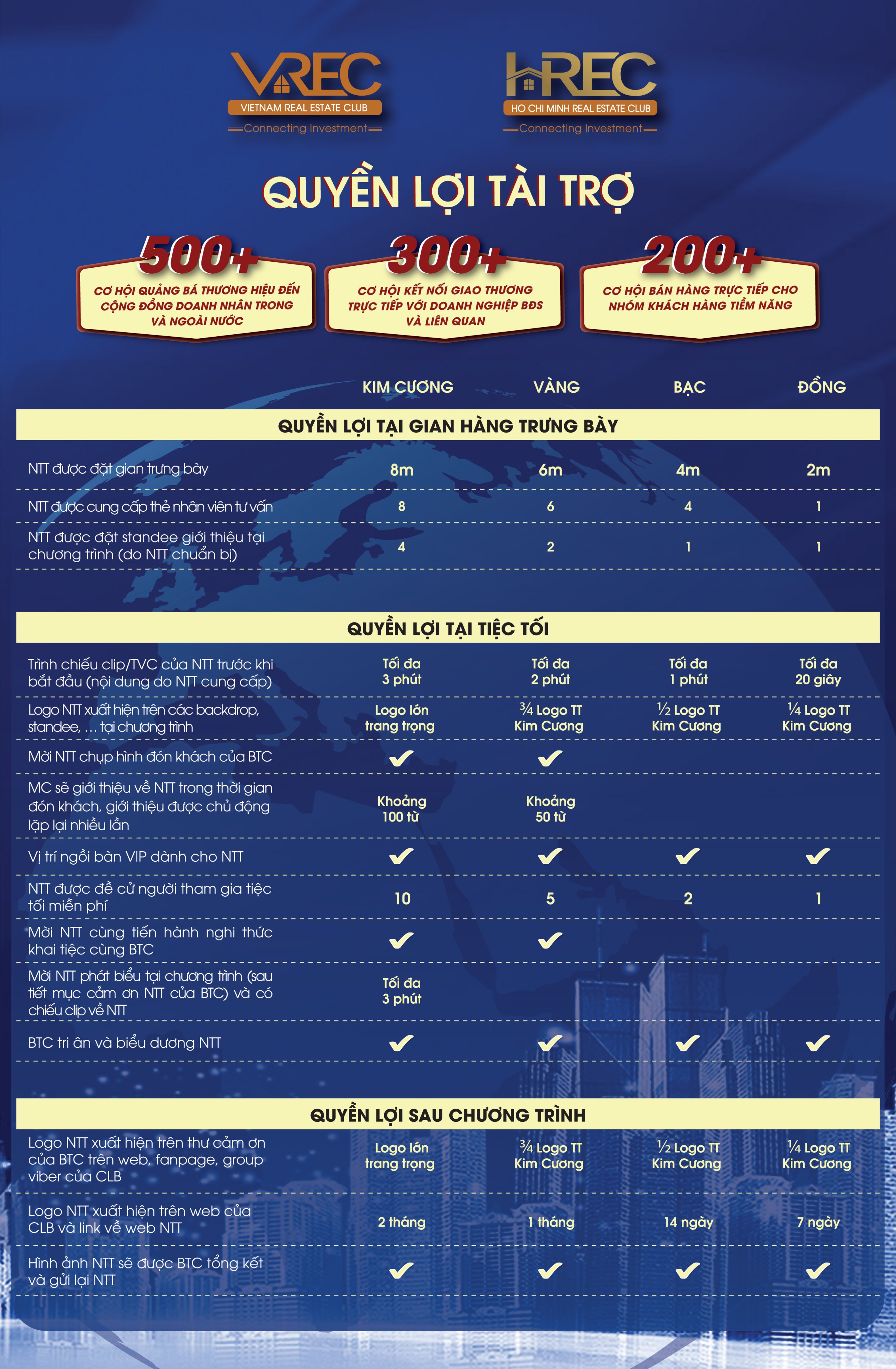 VREC
VIETNAM REAL ESTATE CLUB
Connecting Investment

HREC
HO CHI MINH REAL ESTATE CLUB
Connecting Investment

QUYỀN LỢI TÀI TRỢ

500+
CƠ HỘI QUẢNG BÁ THƯƠNG HIỆU ĐẾN CỘNG ĐỒNG DOANH NHÂN TRONG VÀ NGOÀI NƯỚC

300+
CƠ HỘI KẾT NỐI GIAO THƯƠNG TRỰC TIẾP VỚI DOANH NGHIỆP BĐS VÀ LIÊN QUAN

200+
CƠ HỘI BÁN HÀNG TRỰC TIẾP CHO NHÓM KHÁCH HÀNG TIỀM NĂNG

| | KIM CƯƠNG | VÀNG | BẠC | ĐỒNG |
|---|---|---|---|---|
| QUYỀN LỢI TẠI GIAN HÀNG TRƯNG BÀY | | | | |
| NTT được đặt gian trưng bày | 8m | 6m | 4m | 2m |
| NTT được cung cấp thẻ nhân viên tư vấn | 8 | 6 | 4 | 1 |
| NTT được đặt standee giới thiệu tại chương trình (do NTT chuẩn bị) | 4 | 2 | 1 | 1 |
| QUYỀN LỢI TẠI TIỆC TỐI | | | | |
| Trình chiếu clip/TVC của NTT trước khi bắt đầu (nội dung do NTT cung cấp) | Tối đa 3 phút | Tối đa 2 phút | Tối đa 1 phút | Tối đa 20 giây |
| Logo NTT xuất hiện trên các backdrop, standee, ... tại chương trình | Logo lớn trang trọng | ¾ Logo TT Kim Cương | ½ Logo TT Kim Cương | ¼ Logo TT Kim Cương |
| Mời NTT chụp hình đón khách của BTC | ✓ | ✓ | | |
| MC sẽ giới thiệu về NTT trong thời gian đón khách, giới thiệu được chủ động lặp lại nhiều lần | Khoảng 100 từ | Khoảng 50 từ | | |
| Vị trí ngồi bàn VIP dành cho NTT | ✓ | ✓ | ✓ | ✓ |
| NTT được đề cử người tham gia tiệc tối miễn phí | 10 | 5 | 2 | 1 |
| Mời NTT cùng tiến hành nghi thức khai tiệc cùng BTC | ✓ | ✓ | | |
| Mời NTT phát biểu tại chương trình (sau tiết mục cảm ơn NTT của BTC) và có chiếu clip về NTT | Tối đa 3 phút | | | |
| BTC tri ân và biểu dương NTT | ✓ | ✓ | ✓ | ✓ |
| QUYỀN LỢI SAU CHƯƠNG TRÌNH | | | | |
| Logo NTT xuất hiện trên thư cảm ơn của BTC trên web, fanpage, group viber của CLB | Logo lớn trang trọng | ¾ Logo TT Kim Cương | ½ Logo TT Kim Cương | ¼ Logo TT Kim Cương |
| Logo NTT xuất hiện trên web của CLB và link về web NTT | 2 tháng | 1 tháng | 14 ngày | 7 ngày |
| Hình ảnh NTT sẽ được BTC tổng kết và gửi lại NTT | ✓ | ✓ | ✓ | ✓ |